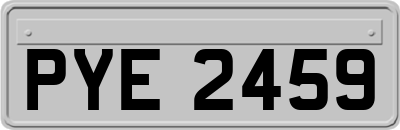 PYE 2459